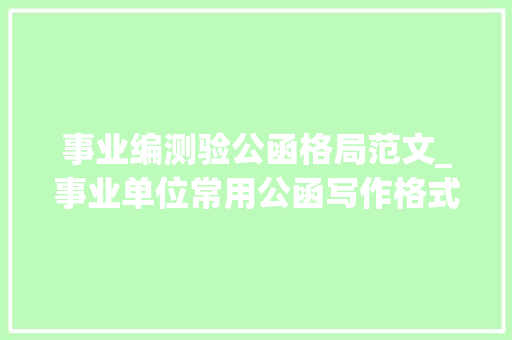 事业编测验公函格局范文_事业单位常用公函写作格式